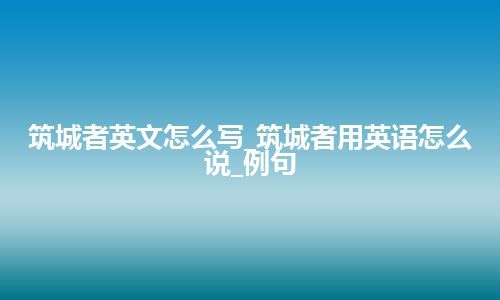 筑城者英文怎么写_筑城者用英语怎么说_例句